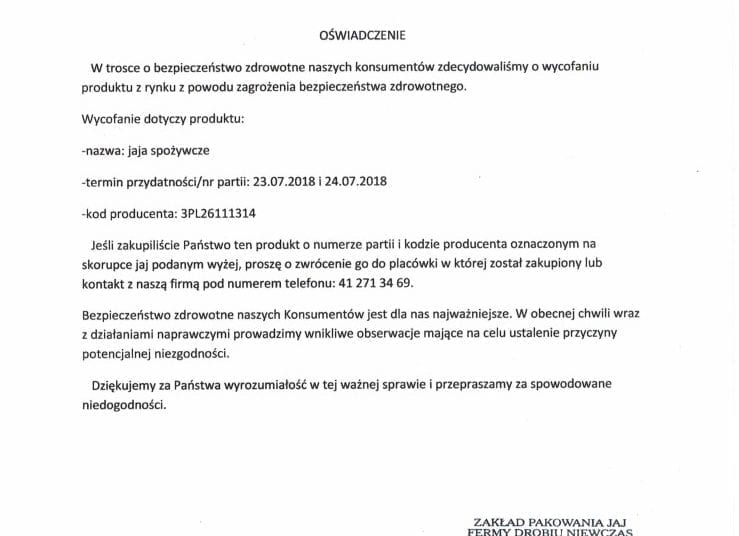 OŚWIADCZENIE

W trosce o bezpieczeństwo zdrowotne naszych konsumentów zdecydowaliśmy o wycofaniu produktu z rynku z powodu zagrożenia bezpieczeństwa zdrowotnego.

Wycofanie dotyczy produktu:

-nazwa: jaja spożywcze

-termin przydatności/nr partii: 23.07.2018 i 24.07.2018

-kod producenta: 3PL26111314

Jeśli zakupiliście Państwo ten produkt o numerze partii i kodzie producenta oznaczonym na skorupce jaj podanym wyżej, proszę o zwrócenie go do placówki w której został zakupiony lub kontakt z naszą firmą pod numerem telefonu: 41 271 34 69.

Bezpieczeństwo zdrowotne naszych Konsumentów jest dla nas najważniejsze. W obecnej chwili wraz z działaniami naprawczymi prowadzimy wnikliwe obserwacje mające na celu ustalenie przyczyny potencjalnej niezgodności.

Dziękujemy za Państwa wyrozumiałość w tej ważnej sprawie i przepraszamy za spowodowane niedogodności.

ZAKŁAD PAKOWANIA JAJ
FERMY DROBIU NIEWCZAS